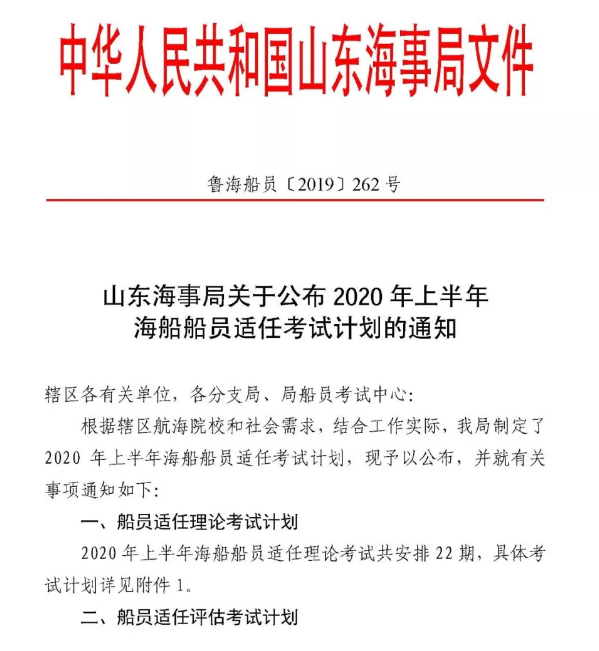 中华人民共和国山东海事局文件

鲁海船员〔2019〕262 号

山东海事局关于公布 2020 年上半年海船船员适任考试计划的通知

辖区各有关单位，各分支局、局船员考试中心：

根据辖区航海院校和社会需求，结合工作实际，我局制定了 2020 年上半年海船船员适任考试计划，现予以公布，并就有关事项通知如下：

一、船员适任理论考试计划

2020 年上半年海船船员适任理论考试共安排 22 期，具体考试计划详见附件 1。

二、船员适任评估考试计划